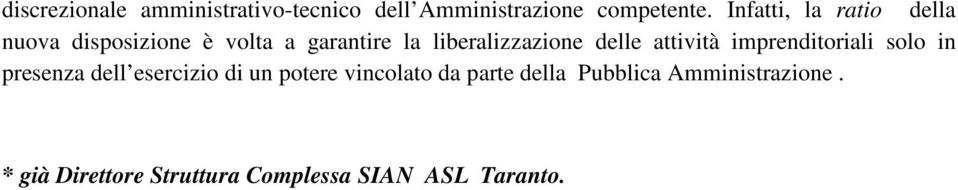 discrezionale amministrativo-tecnico dell’Amministrazione competente. Infatti, la ratio della nuova disposizione è volta a garantire la liberalizzazione delle attività imprenditoriali solo in presenza dell’esercizio di un potere vincolato da parte della Pubblica Amministrazione .

* già Direttore Struttura Complessa SIAN ASL Taranto.